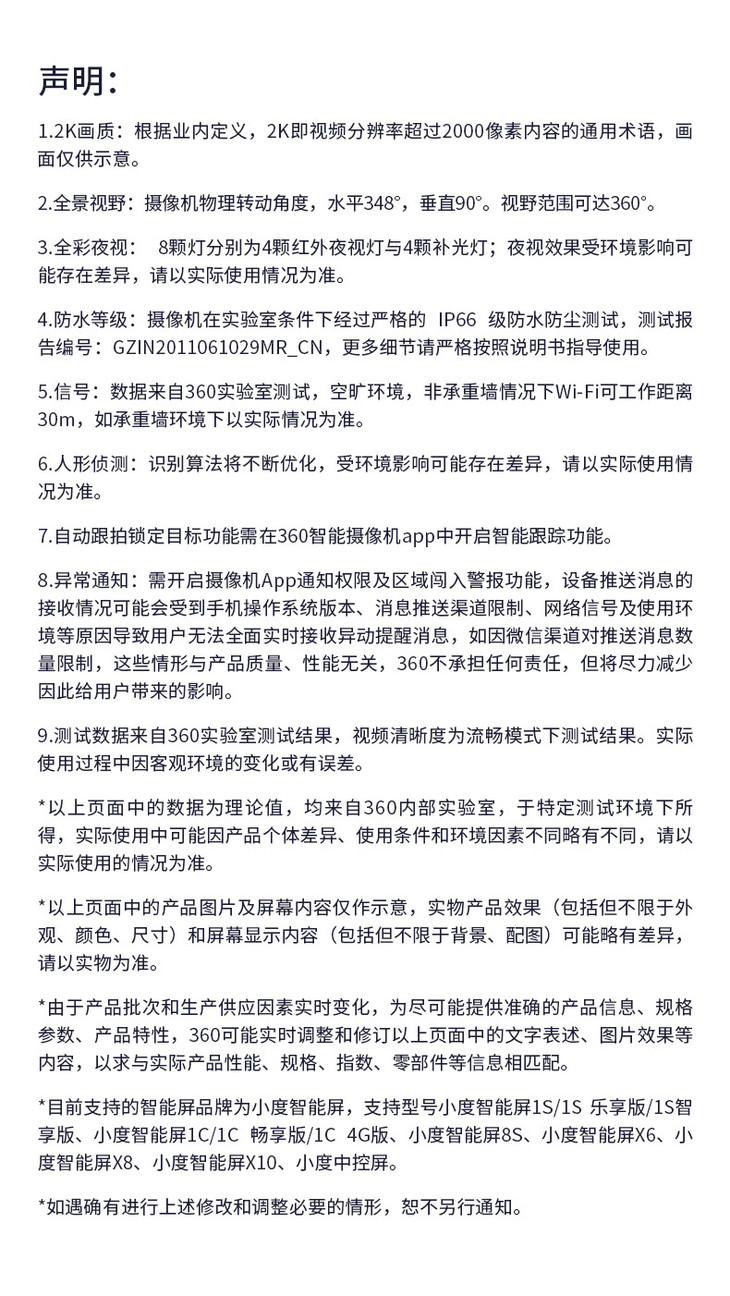 声明：

1.2K画质：根据业内定义，2K即视频分辨率超过2000像素内容的通用术语，画面仅供示意。

2.全景视野：摄像机物理转动角度，水平348°，垂直90°。视野范围可达360°。

3.全彩夜视：　8颗灯分别为4颗红外夜视灯与4颗补光灯；夜视效果受环境影响可能存在差异，请以实际使用情况为准。

4.防水等级：摄像机在实验室条件下经过严格的 IP66 级防水防尘测试，测试报告编号：GZIN2011061029MR_CN，更多细节请严格按照说明书指导使用。

5.信号：数据来自360实验室测试，空旷环境，非承重墙情况下Wi-Fi可工作距离30m，如承重墙环境下以实际情况为准。

6.人形侦测：识别算法将不断优化，受环境影响可能存在差异，请以实际使用情况为准。

7.自动跟拍锁定目标功能需在360智能摄像机app中开启智能跟踪功能。

8.异常通知：需开启摄像机App通知权限及区域闯入警报功能，设备推送消息的接收情况可能会受到手机操作系统版本、消息推送渠道限制、网络信号及使用环境等原因导致用户无法全面实时接收异动提醒消息，如因微信渠道对推送消息数量限制，这些情形与产品质量、性能无关，360不承担任何责任，但将尽力减少因此给用户带来的影响。

9.测试数据来自360实验室测试结果，视频清晰度为流畅模式下测试结果。实际使用过程中因客观环境的变化或有误差。

*以上页面中的数据为理论值，均来自360内部实验室，于特定测试环境下所得，实际使用中可能因产品个体差异、使用条件和环境因素不同略有不同，请以实际使用的情况为准。

*以上页面中的产品图片及屏幕内容仅作示意，实物产品效果（包括但不限于外观、颜色、尺寸）和屏幕显示内容（包括但不限于背景、配图）可能略有差异，请以实物为准。

*由于产品批次和生产供应因素实时变化，为尽可能提供准确的产品信息、规格参数、产品特性，360可能实时调整和修订以上页面中的文字表述、图片效果等内容，以求与实际产品性能、规格、指数、零部件等信息相匹配。

*目前支持的智能屏品牌为小度智能屏，支持型号小度智能屏1S/1S 乐享版/1S智享版、小度智能屏1C/1C 畅享版/1C 4G版、小度智能屏8S、小度智能屏X6、小度智能屏X8、小度智能屏X10、小度中控屏。

*如遇确有进行上述修改和调整必要的情形，恕不另行通知。